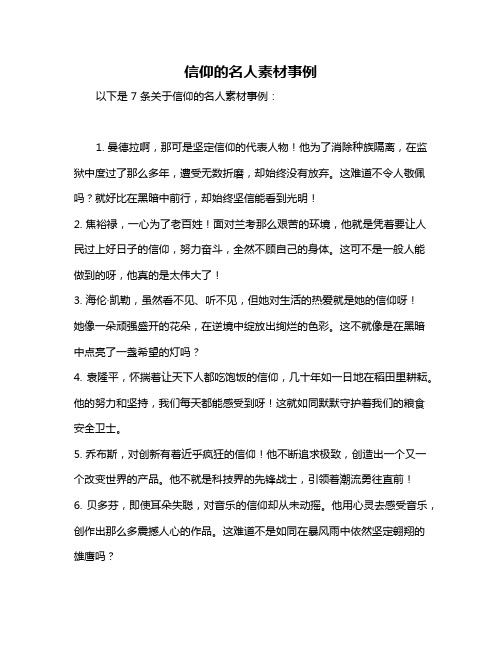 信仰的名人素材事例

以下是 7 条关于信仰的名人素材事例：

1. 曼德拉啊，那可是坚定信仰的代表人物！他为了消除种族隔离，在监狱中度过了那么多年，遭受无数折磨，却始终没有放弃。这难道不令人敬佩吗？就好比在黑暗中前行，却始终坚信能看到光明！

2. 焦裕禄，一心为了老百姓！面对兰考那么艰苦的环境，他就是凭着要让人民过上好日子的信仰，努力奋斗，全然不顾自己的身体。这可不是一般人能做到的呀，他真的是太伟大了！

3. 海伦·凯勒，虽然看不见、听不见，但她对生活的热爱就是她的信仰呀！她像一朵顽强盛开的花朵，在逆境中绽放出绚烂的色彩。这不就像是在黑暗中点亮了一盏希望的灯吗？

4. 袁隆平，怀揣着让天下人都吃饱饭的信仰，几十年如一日地在稻田里耕耘。他的努力和坚持，我们每天都能感受到呀！这就如同默默守护着我们的粮食安全卫士。

5. 乔布斯，对创新有着近乎疯狂的信仰！他不断追求极致，创造出一个又一个改变世界的产品。他不就是科技界的先锋战士，引领着潮流勇往直前！

6. 贝多芬，即使耳朵失聪，对音乐的信仰却从未动摇。他用心灵去感受音乐，创作出那么多震撼人心的作品。这难道不是如同在暴风雨中依然坚定翱翔的雄鹰吗？